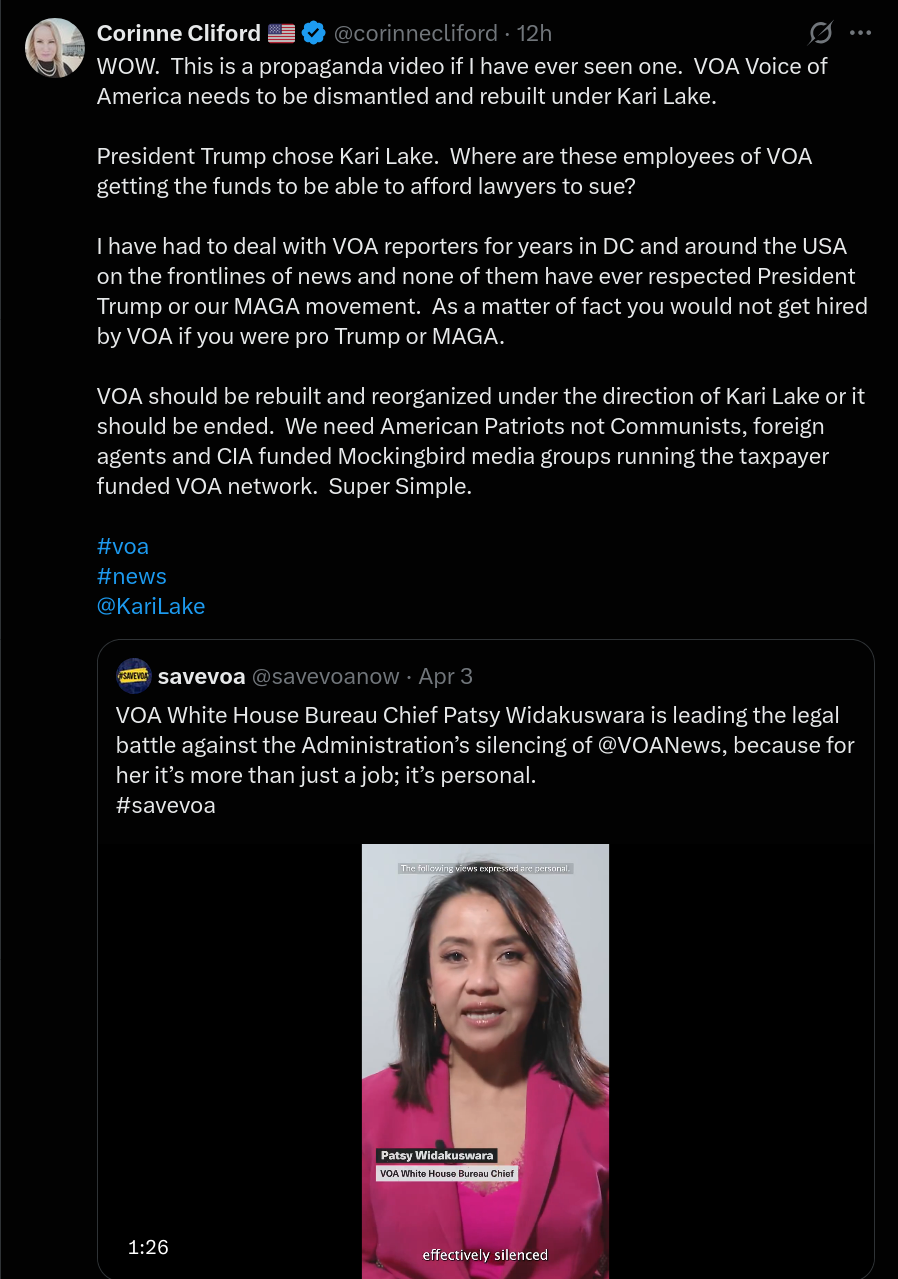 Corinne Cliford 🇺🇸 @corinnecliford · 12h

WOW. This is a propaganda video if I have ever seen one. VOA Voice of America needs to be dismantled and rebuilt under Kari Lake.

President Trump chose Kari Lake. Where are these employees of VOA getting the funds to be able to afford lawyers to sue?

I have had to deal with VOA reporters for years in DC and around the USA on the frontlines of news and none of them have ever respected President Trump or our MAGA movement. As a matter of fact you would not get hired by VOA if you were pro Trump or MAGA.

VOA should be rebuilt and reorganized under the direction of Kari Lake or it should be ended. We need American Patriots not Communists, foreign agents and CIA funded Mockingbird media groups running the taxpayer funded VOA network. Super Simple.

#voa
#news
@KariLake

#SAVEVOA
savevoa @savevoanow · Apr 3

VOA White House Bureau Chief Patsy Widakuswara is leading the legal battle against the Administration's silencing of @VOANews, because for her it's more than just a job; it's personal.
#savevoa

The following views expressed are personal.

Patsy Widakuswara
VOA White House Bureau Chief

1:26

effectively silenced